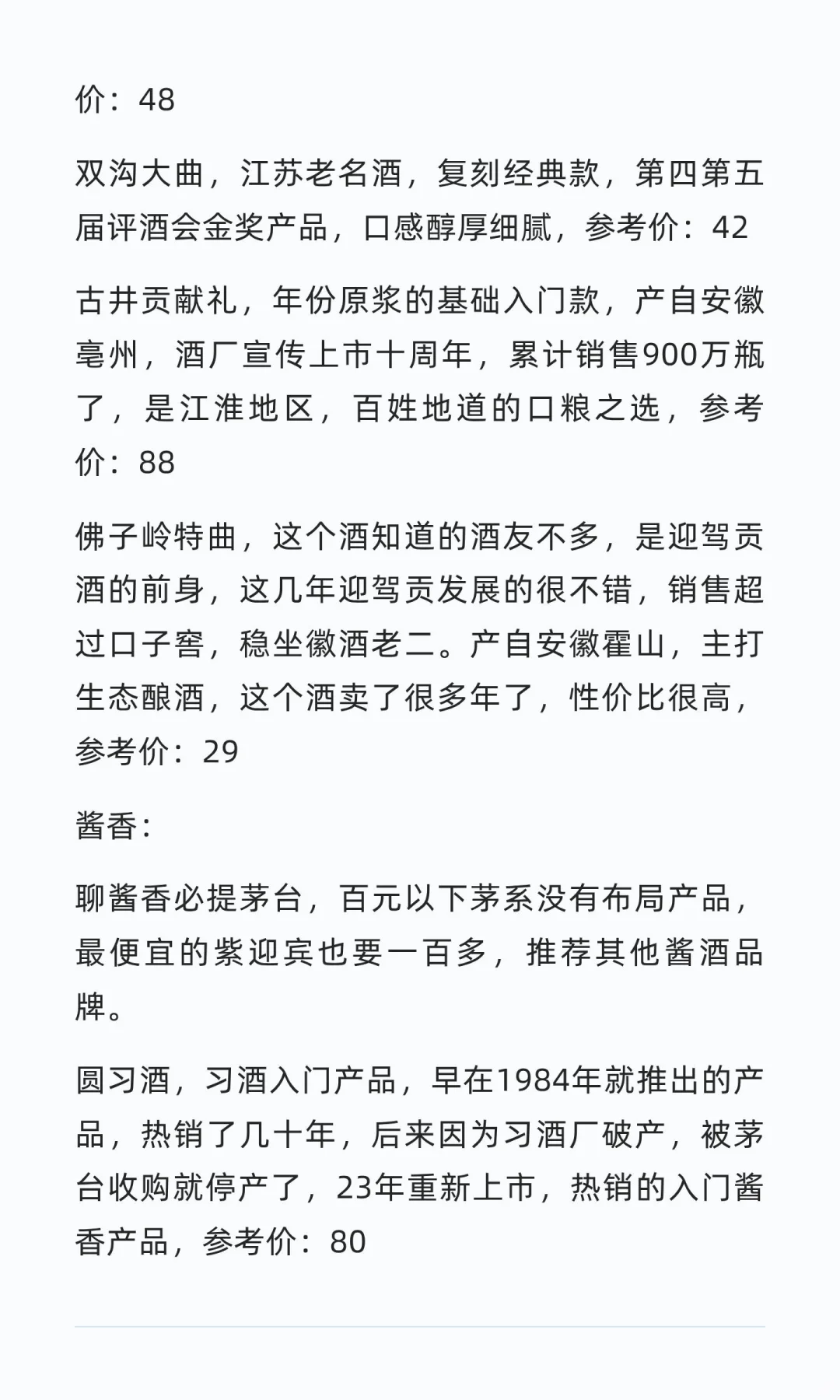 价：48

双沟大曲，江苏老名酒，复刻经典款，第四第五届评酒会金奖产品，口感醇厚细腻，参考价：42

古井贡献礼，年份原浆的基础入门款，产自安徽亳州，酒厂宣传上市十周年，累计销售900万瓶了，是江淮地区，百姓地道的口粮之选，参考价：88

佛子岭特曲，这个酒知道的酒友不多，是迎驾贡酒的前身，这几年迎驾贡发展的很不错，销售超过口子窖，稳坐徽酒老二。产自安徽霍山，主打生态酿酒，这个酒卖了很多年了，性价比很高，参考价：29

酱香：

聊酱香必提茅台，百元以下茅系没有布局产品，最便宜的紫迎宾也要一百多，推荐其他酱酒品牌。

圆习酒，习酒入门产品，早在1984年就推出的产品，热销了几十年，后来因为习酒厂破产，被茅台收购就停产了，23年重新上市，热销的入门酱香产品，参考价：80